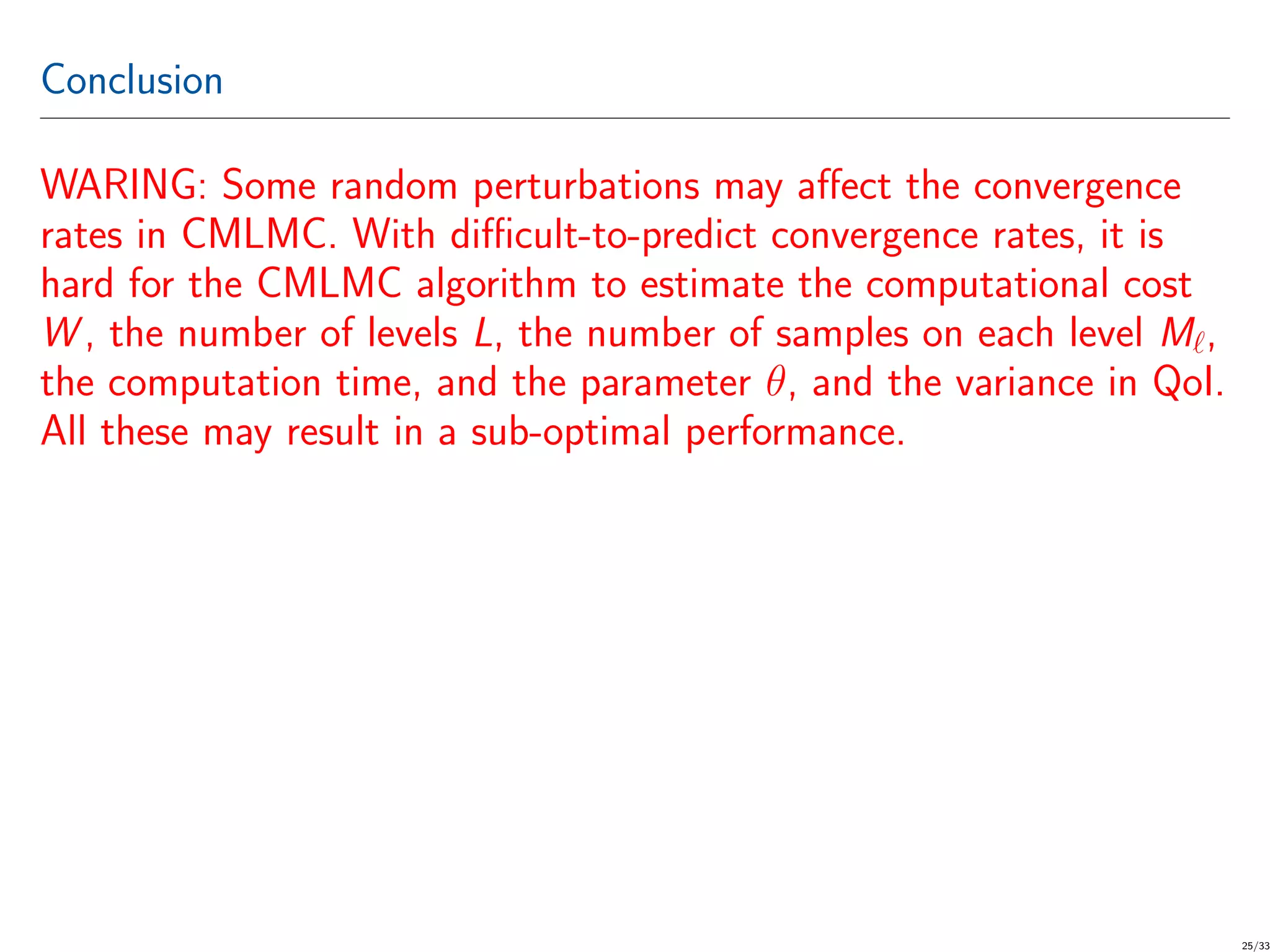 Conclusion

WARING: Some random perturbations may affect the convergence rates in CMLMC. With difficult-to-predict convergence rates, it is hard for the CMLMC algorithm to estimate the computational cost $W$, the number of levels $L$, the number of samples on each level $M_\ell$, the computation time, and the parameter $\theta$, and the variance in QoI. All these may result in a sub-optimal performance.

25/33